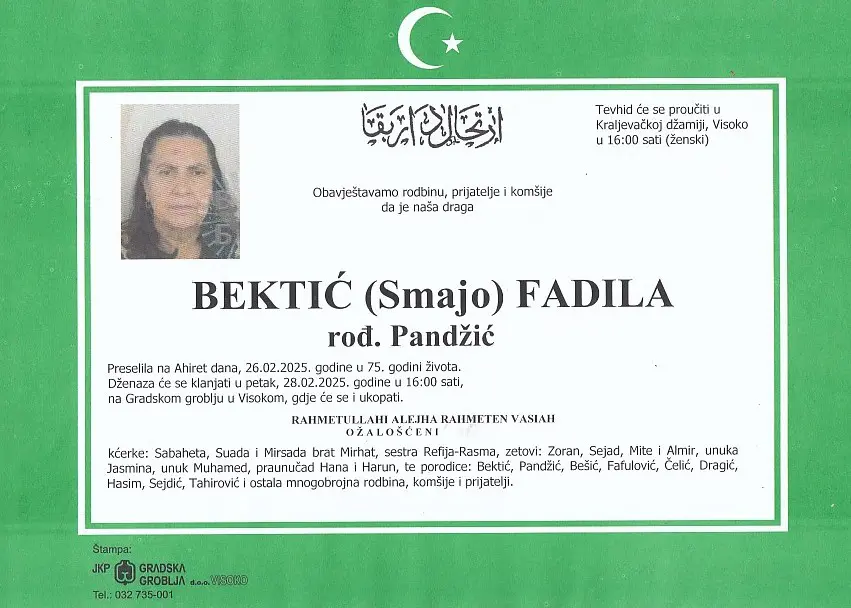 ارتحال دار بقا

Tevhid će se proučiti u Kraljevačkoj džamiji, Visoko u 16:00 sati (ženski)

Obavještavamo rodbinu, prijatelje i komšije da je naša draga

BEKTIĆ (Smajo) FADILA
rođ. Pandžić

Preselila na Ahiret dana, 26.02.2025. godine u 75. godini života.
Dženaza će se klanjati u petak, 28.02.2025. godine u 16:00 sati, na Gradskom groblju u Visokom, gdje će se i ukopati.

RAHMETULLAHI ALEJHA RAHMETEN VASIAH
OŽALOŠĆENI

kćerke: Sabaheta, Suada i Mirsada brat Mirhat, sestra Refija-Rasma, zetovi: Zoran, Sejad, Mite i Almir, unuka Jasmina, unuk Muhamed, praunučad Hana i Harun, te porodice: Bektić, Pandžić, Bešić, Fafulović, Čelić, Dragić, Hasim, Sejdić, Tahirović i ostala mnogobrojna rodbina, komšije i prijatelji.

Štampa:
JKP GRADSKA GROBLJA d.o.o. VISOKO
Tel.: 032 735-001